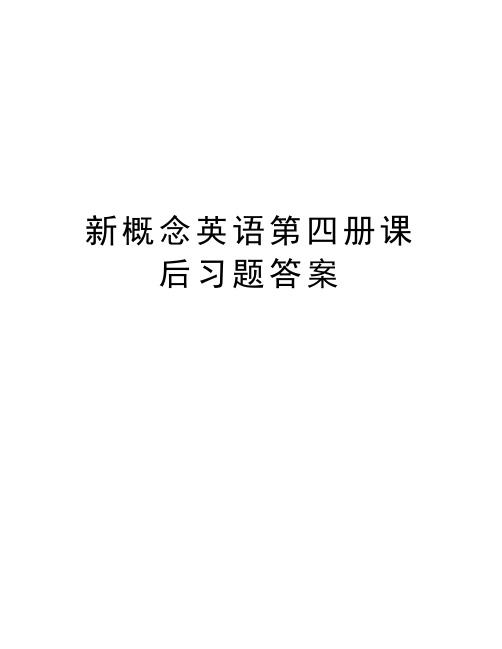 新概念英语第四册课后习题答案